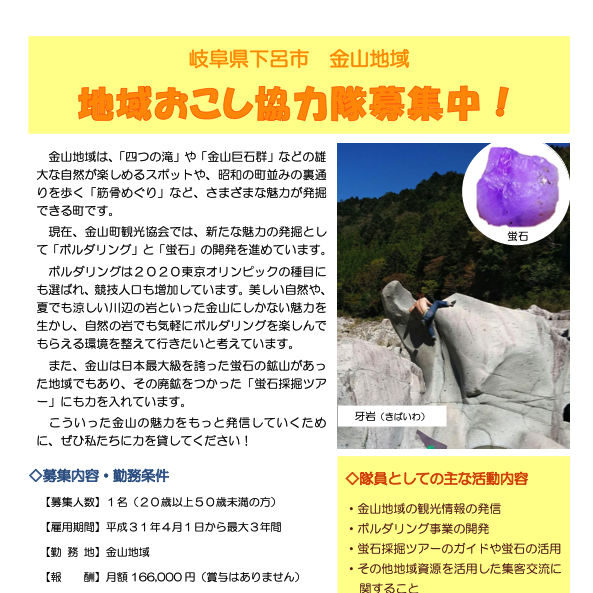 岐阜県下呂市　金山地域

地域おこし協力隊募集中！

金山地域は、「四つの滝」や「金山巨石群」などの雄大な自然が楽しめるスポットや、昭和の町並みの裏通りを歩く「筋骨めぐり」など、さまざまな魅力が発掘できる町です。

現在、金山町観光協会では、新たな魅力の発掘として「ボルダリング」と「蛍石」の開発を進めています。

ボルダリングは２０２０東京オリンピックの種目にも選ばれ、競技人口も増加しています。美しい自然や、夏でも涼しい川辺の岩といった金山にしかない魅力を生かし、自然の岩でも気軽にボルダリングを楽しんでもらえる環境を整えて行きたいと考えています。

また、金山は日本最大級を誇った蛍石の鉱山があった地域でもあり、その廃鉱をつかった「蛍石採掘ツアー」にも力を入れています。

こういった金山の魅力をもっと発信していくために、ぜひ私たちに力を貸してください！

蛍石

牙岩（きばいわ）

◇募集内容・勤務条件

【募集人数】１名（２０歳以上５０歳未満の方）

【雇用期間】平成３１年４月１日から最大３年間

【勤 務 地】金山地域

【報　　酬】月額 166,000 円（賞与はありません）

◇隊員としての主な活動内容

・金山地域の観光情報の発信

・ボルダリング事業の開発

・蛍石採掘ツアーのガイドや蛍石の活用

・その他地域資源を活用した集客交流に関すること